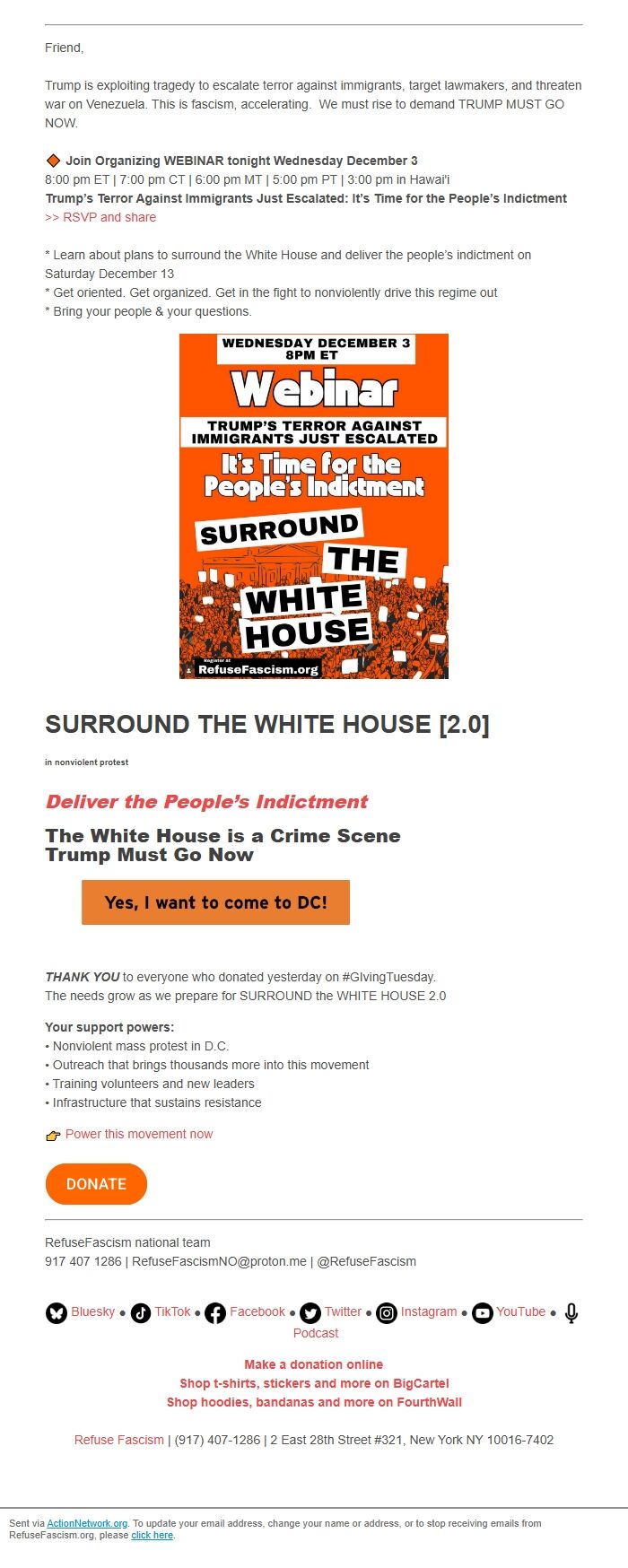 Friend,

Trump is exploiting tragedy to escalate terror against immigrants, target lawmakers, and threaten war on Venezuela. This is fascism, accelerating. We must rise to demand TRUMP MUST GO NOW.

Join Organizing WEBINAR tonight Wednesday December 3
8:00 pm ET | 7:00 pm CT | 6:00 pm MT | 5:00 pm PT | 3:00 pm in Hawai'i
Trump's Terror Against Immigrants Just Escalated: It's Time for the People's Indictment
>> RSVP and share

* Learn about plans to surround the White House and deliver the people's indictment on Saturday December 13
* Get oriented. Get organized. Get in the fight to nonviolently drive this regime out
* Bring your people & your questions.

WEDNESDAY DECEMBER 3 8PM ET
Webinar
TRUMP'S TERROR AGAINST IMMIGRANTS JUST ESCALATED
It's Time for the People's Indictment
SURROUND THE WHITE HOUSE
Register at RefuseFascism.org

SURROUND THE WHITE HOUSE [2.0]

in nonviolent protest

Deliver the People's Indictment

The White House is a Crime Scene
Trump Must Go Now

Yes, I want to come to DC!

THANK YOU to everyone who donated yesterday on #GIvingTuesday.
The needs grow as we prepare for SURROUND the WHITE HOUSE 2.0

Your support powers:
• Nonviolent mass protest in D.C.
• Outreach that brings thousands more into this movement
• Training volunteers and new leaders
• Infrastructure that sustains resistance

Power this movement now

DONATE

RefuseFascism national team
917 407 1286 | RefuseFascismNO@proton.me | @RefuseFascism

Bluesky • TikTok • Facebook • Twitter • Instagram • YouTube • Podcast

Make a donation online
Shop t-shirts, stickers and more on BigCartel
Shop hoodies, bandanas and more on FourthWall

Refuse Fascism | (917) 407-1286 | 2 East 28th Street #321, New York NY 10016-7402

Sent via ActionNetwork.org. To update your email address, change your name or address, or to stop receiving emails from RefuseFascism.org, please click here.